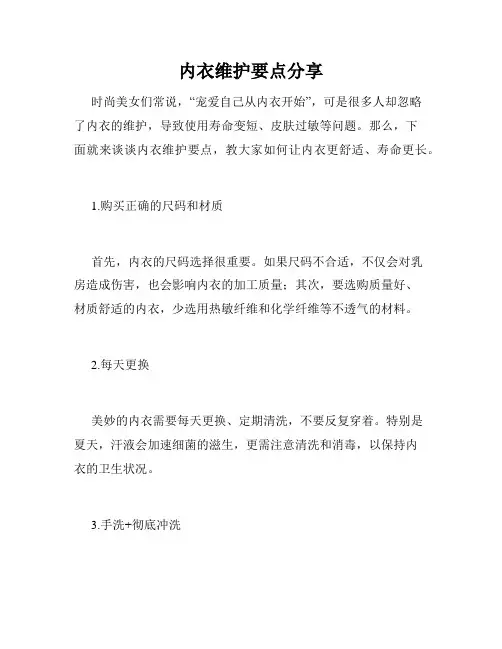 内衣维护要点分享

时尚美女们常说，“宠爱自己从内衣开始”，可是很多人却忽略了内衣的维护，导致使用寿命变短、皮肤过敏等问题。那么，下面就来谈谈内衣维护要点，教大家如何让内衣更舒适、寿命更长。

1.购买正确的尺码和材质

首先，内衣的尺码选择很重要。如果尺码不合适，不仅会对乳房造成伤害，也会影响内衣的加工质量；其次，要选购质量好、材质舒适的内衣，少选用热敏纤维和化学纤维等不透气的材料。

2.每天更换

美妙的内衣需要每天更换、定期清洗，不要反复穿着。特别是夏天，汗液会加速细菌的滋生，更需注意清洗和消毒，以保持内衣的卫生状况。

3.手洗+彻底冲洗